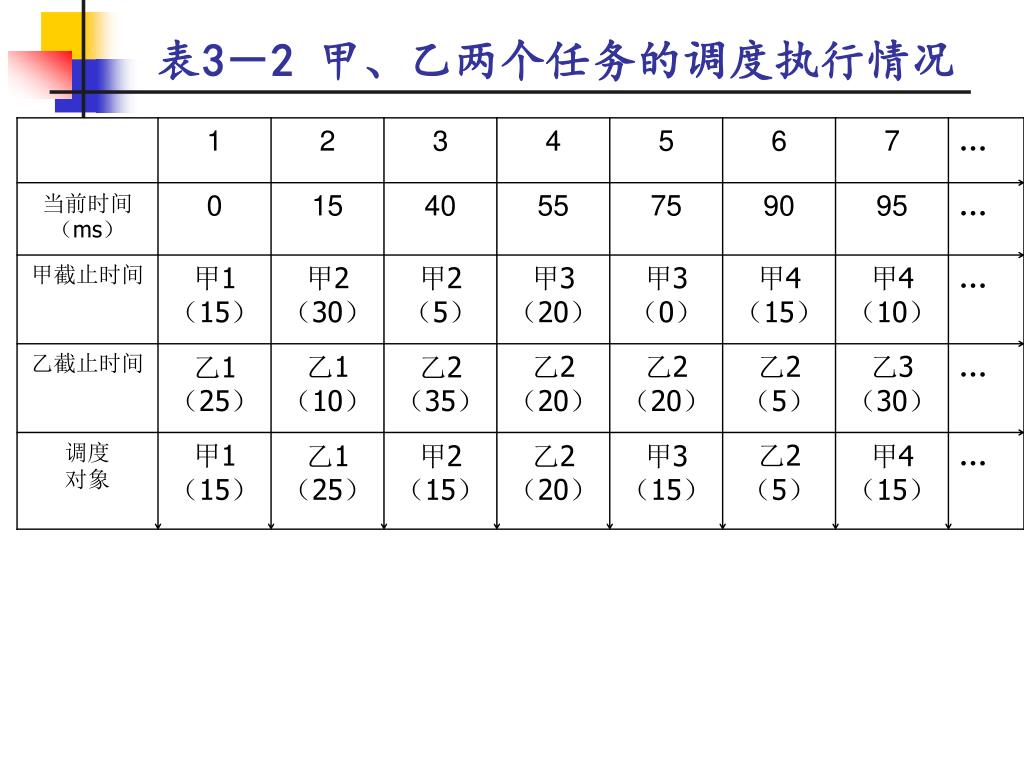 表3—2 甲、乙两个任务的调度执行情况

|  | 1 | 2 | 3 | 4 | 5 | 6 | 7 | … |
|---|---|---|---|---|---|---|---|---|
| 当前时间（ms） | 0 | 15 | 40 | 55 | 75 | 90 | 95 | … |
| 甲截止时间 | 甲1（15） | 甲2（30） | 甲2（5） | 甲3（20） | 甲3（0） | 甲4（15） | 甲4（10） | … |
| 乙截止时间 | 乙1（25） | 乙1（10） | 乙2（35） | 乙2（20） | 乙2（20） | 乙2（5） | 乙3（30） | … |
| 调度对象 | 甲1（15） | 乙1（25） | 甲2（15） | 乙2（20） | 甲3（15） | 乙2（5） | 甲4（15） | … |